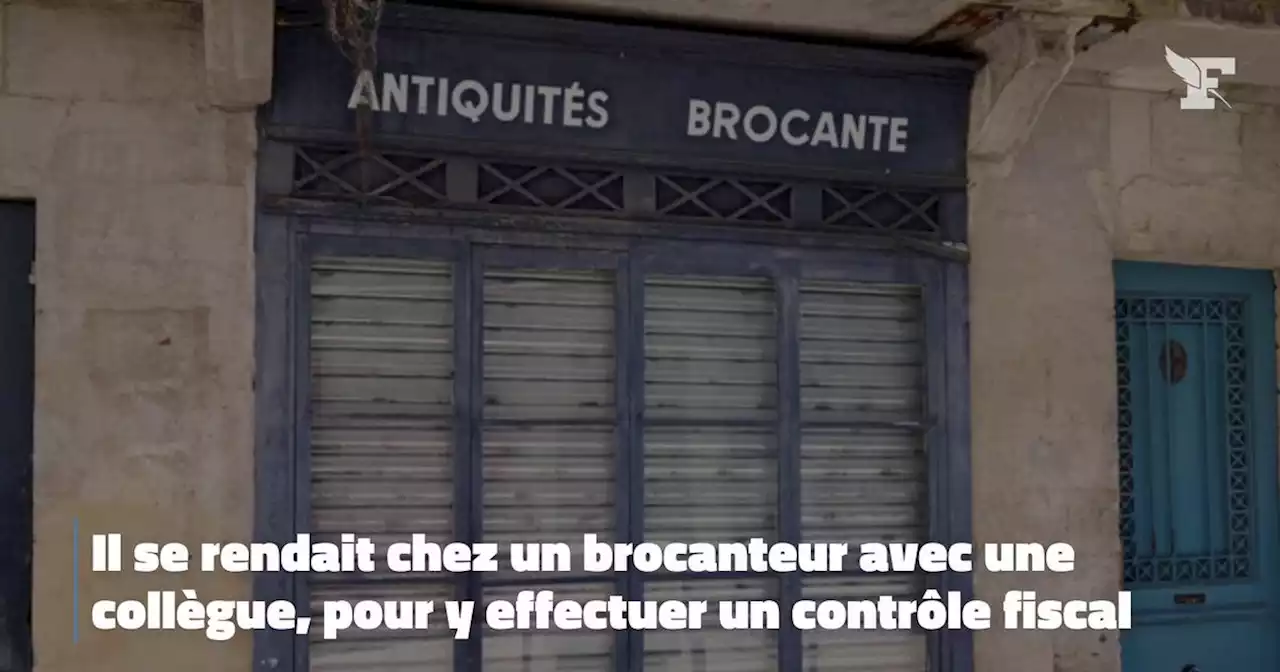 ANTIQUITÉS BROCANTE

F

Il se rendait chez un brocanteur avec une collègue, pour y effectuer un contrôle fiscal